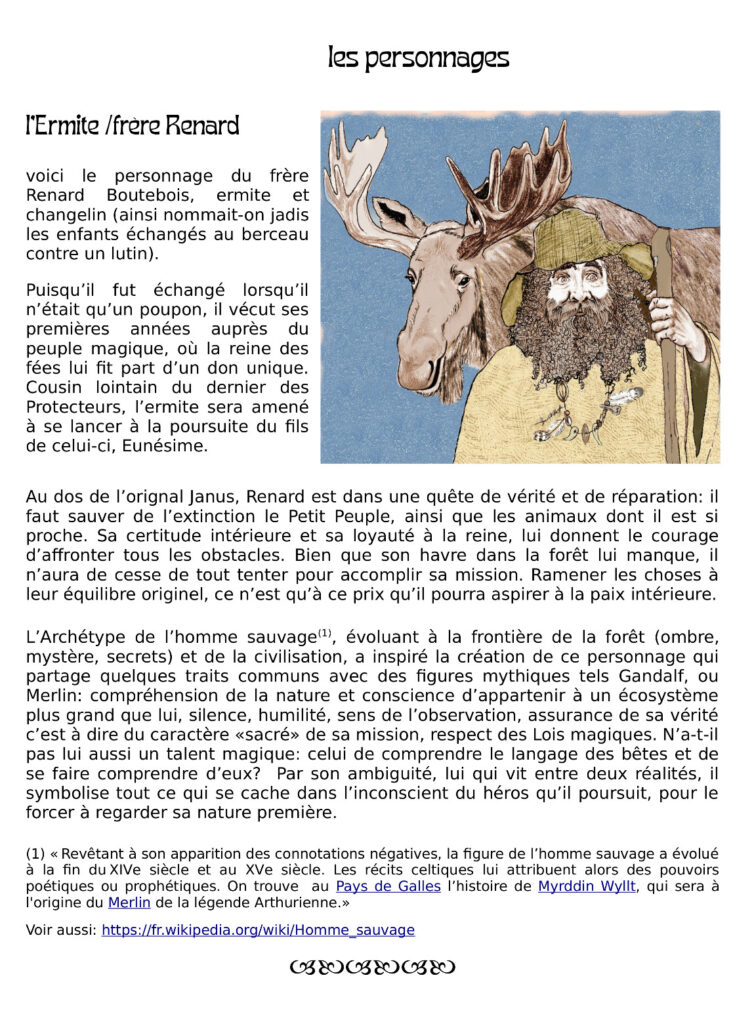 les personnages

l'Ermite /frère Renard

voici le personnage du frère Renard Boutebois, ermite et changelin (ainsi nommait-on jadis les enfants échangés au berceau contre un lutin).

Puisqu'il fut échangé lorsqu'il n'était qu'un poupon, il vécut ses premières années auprès du peuple magique, où la reine des fées lui fit part d'un don unique. Cousin lointain du dernier des Protecteurs, l'ermite sera amené à se lancer à la poursuite du fils de celui-ci, Eunésime.

Au dos de l'orignal Janus, Renard est dans une quête de vérité et de réparation: il faut sauver de l'extinction le Petit Peuple, ainsi que les animaux dont il est si proche. Sa certitude intérieure et sa loyauté à la reine, lui donnent le courage d'affronter tous les obstacles. Bien que son havre dans la forêt lui manque, il n'aura de cesse de tout tenter pour accomplir sa mission. Ramener les choses à leur équilibre originel, ce n'est qu'à ce prix qu'il pourra aspirer à la paix intérieure.

L'Archétype de l'homme sauvage$^{(1)}$, évoluant à la frontière de la forêt (ombre, mystère, secrets) et de la civilisation, a inspiré la création de ce personnage qui partage quelques traits communs avec des figures mythiques tels Gandalf, ou Merlin: compréhension de la nature et conscience d'appartenir à un écosystème plus grand que lui, silence, humilité, sens de l'observation, assurance de sa vérité c'est à dire du caractère «sacré» de sa mission, respect des Lois magiques. N'a-t-il pas lui aussi un talent magique: celui de comprendre le langage des bêtes et de se faire comprendre d'eux? Par son ambiguité, lui qui vit entre deux réalités, il symbolise tout ce qui se cache dans l'inconscient du héros qu'il poursuit, pour le forcer à regarder sa nature première.

(1) « Revêtant à son apparition des connotations négatives, la figure de l'homme sauvage a évolué à la fin du XIVe siècle et au XVe siècle. Les récits celtiques lui attribuent alors des pouvoirs poétiques ou prophétiques. On trouve au Pays de Galles l'histoire de Myrddin Wyllt, qui sera à l'origine du Merlin de la légende Arthurienne.»

Voir aussi: https://fr.wikipedia.org/wiki/Homme_sauvage